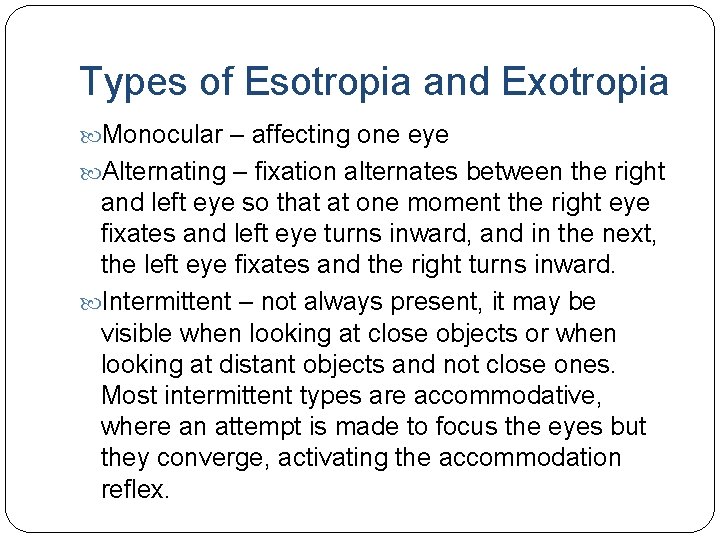 Types of Esotropia and Exotropia

Monocular – affecting one eye

Alternating – fixation alternates between the right and left eye so that at one moment the right eye fixates and left eye turns inward, and in the next, the left eye fixates and the right turns inward.

Intermittent – not always present, it may be visible when looking at close objects or when looking at distant objects and not close ones. Most intermittent types are accommodative, where an attempt is made to focus the eyes but they converge, activating the accommodation reflex.